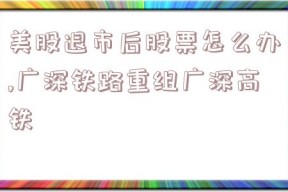 美股退市后股票怎么办,广深铁路重组广深高铁